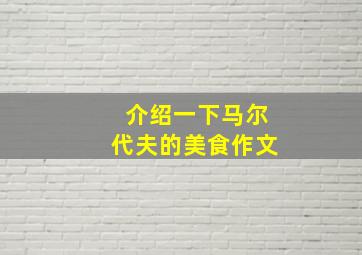 介绍一下马尔代夫的美食作文